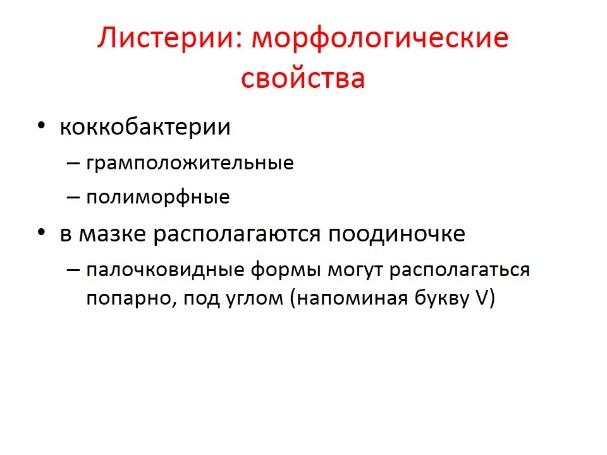 Листерии: морфологические свойства

• коккобактерии
– грамположительные
– полиморфные
• в мазке располагаются поодиночке
– палочковидные формы могут располагаться попарно, под углом (напоминая букву V)